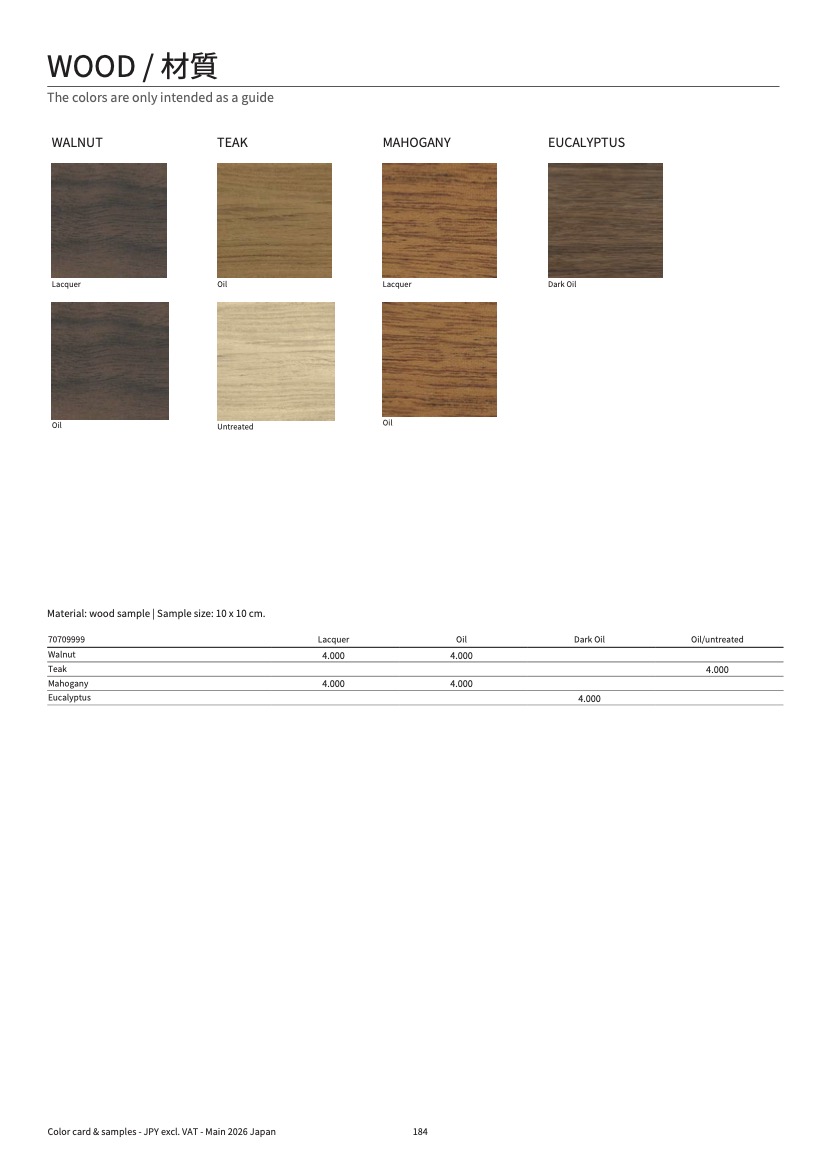 WOOD / 材質
The colors are only intended as a guide

WALNUT

Lacquer

Oil

TEAK

Oil

Untreated

MAHOGANY

Lacquer

Oil

EUCALYPTUS

Dark Oil

Material: wood sample | Sample size: 10 x 10 cm.

| 70709999 | Lacquer | Oil | Dark Oil | Oil/untreated |
|---|---|---|---|---|
| Walnut | 4.000 | 4.000 | | |
| Teak | | | | 4.000 |
| Mahogany | 4.000 | 4.000 | | |
| Eucalyptus | | | 4.000 | |

Color card & samples - JPY excl. VAT - Main 2026 Japan 184